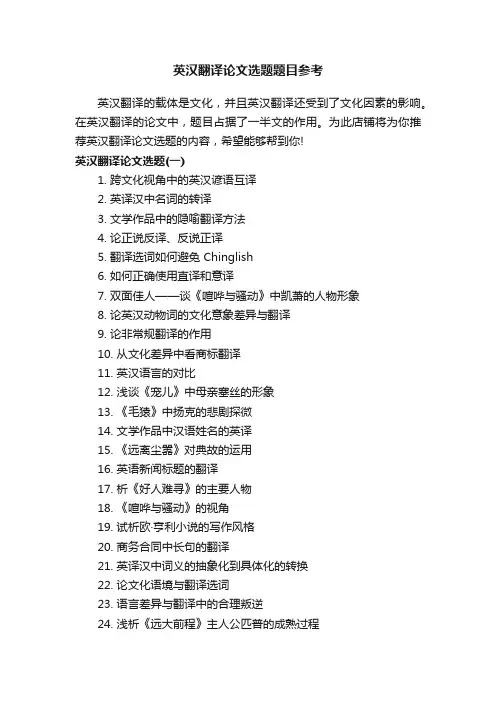 英汉翻译论文选题题目参考

英汉翻译的载体是文化，并且英汉翻译还受到了文化因素的影响。在英汉翻译的论文中，题目占据了一半文的作用。为此店铺将为你推荐英汉翻译论文选题的内容，希望能够帮到你!

英汉翻译论文选题(一)

1. 跨文化视角中的英汉谚语互译
2. 英译汉中名词的转译
3. 文学作品中的隐喻翻译方法
4. 论正说反译、反说正译
5. 翻译选词如何避免 Chinglish
6. 如何正确使用直译和意译
7. 双面佳人——谈《喧哗与骚动》中凯蒂的人物形象
8. 论英汉动物词的文化意象差异与翻译
9. 论非常规翻译的作用
10. 从文化差异中看商标翻译
11. 英汉语言的对比
12. 浅谈《宠儿》中母亲塞丝的形象
13. 《毛猿》中扬克的悲剧探微
14. 文学作品中汉语姓名的英译
15. 《远离尘嚣》对典故的运用
16. 英语新闻标题的翻译
17. 析《好人难寻》的主要人物
18. 《喧哗与骚动》的视角
19. 试析欧·亨利小说的写作风格
20. 商务合同中长句的翻译
21. 英译汉中词义的抽象化到具体化的转换
22. 论文化语境与翻译选词
23. 语言差异与翻译中的合理叛逆
24. 浅析《远大前程》主人公匹普的成熟过程